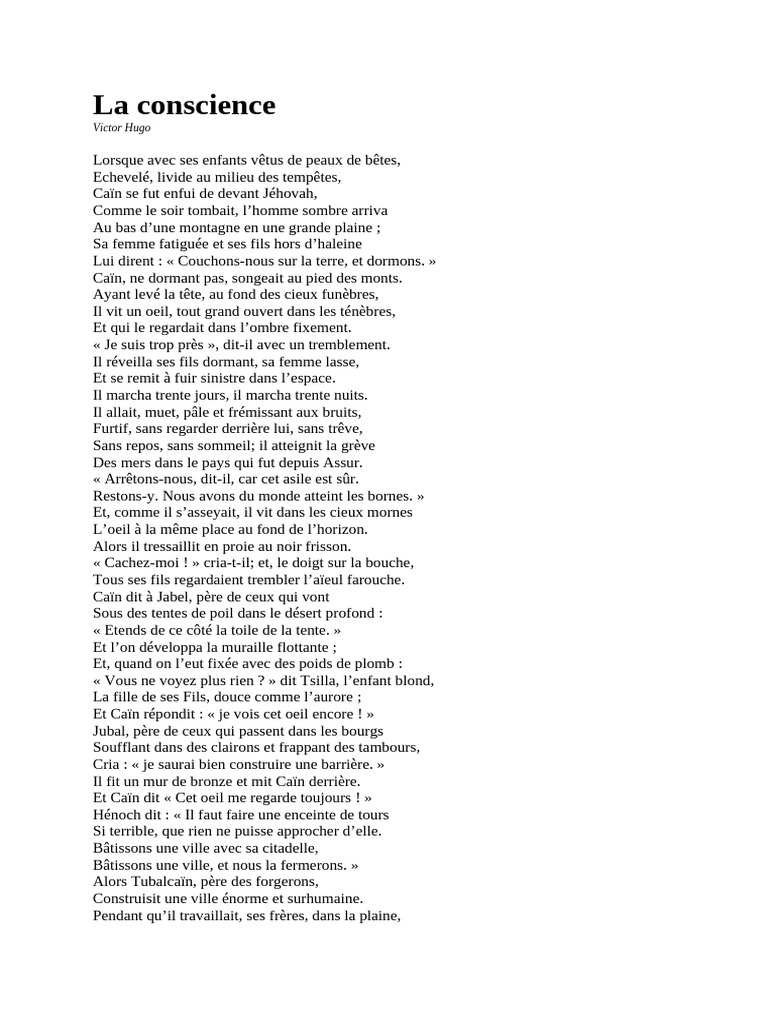 La conscience
Victor Hugo

Lorsque avec ses enfants vêtus de peaux de bêtes,
Echevelé, livide au milieu des tempêtes,
Caïn se fut enfui de devant Jéhovah,
Comme le soir tombait, l’homme sombre arriva
Au bas d’une montagne en une grande plaine ;
Sa femme fatiguée et ses fils hors d’haleine
Lui dirent : « Couchons-nous sur la terre, et dormons. »
Caïn, ne dormant pas, songeait au pied des monts.
Ayant levé la tête, au fond des cieux funèbres,
Il vit un oeil, tout grand ouvert dans les ténèbres,
Et qui le regardait dans l’ombre fixement.
« Je suis trop près », dit-il avec un tremblement.
Il réveilla ses fils dormant, sa femme lasse,
Et se remit à fuir sinistre dans l’espace.
Il marcha trente jours, il marcha trente nuits.
Il allait, muet, pâle et frémissant aux bruits,
Furtif, sans regarder derrière lui, sans trêve,
Sans repos, sans sommeil; il atteignit la grève
Des mers dans le pays qui fut depuis Assur.
« Arrêtons-nous, dit-il, car cet asile est sûr.
Restons-y. Nous avons du monde atteint les bornes. »
Et, comme il s’asseyait, il vit dans les cieux mornes
L’oeil à la même place au fond de l’horizon.
Alors il tressaillit en proie au noir frisson.
« Cachez-moi ! » cria-t-il; et, le doigt sur la bouche,
Tous ses fils regardaient trembler l’aïeul farouche.
Caïn dit à Jabel, père de ceux qui vont
Sous des tentes de poil dans le désert profond :
« Etends de ce côté la toile de la tente. »
Et l’on développa la muraille flottante ;
Et, quand on l’eut fixée avec des poids de plomb :
« Vous ne voyez plus rien ? » dit Tsilla, l’enfant blond,
La fille de ses Fils, douce comme l’aurore ;
Et Caïn répondit : « je vois cet oeil encore ! »
Jubal, père de ceux qui passent dans les bourgs
Soufflant dans des clairons et frappant des tambours,
Cria : « je saurai bien construire une barrière. »
Il fit un mur de bronze et mit Caïn derrière.
Et Caïn dit « Cet oeil me regarde toujours ! »
Hénoch dit : « Il faut faire une enceinte de tours
Si terrible, que rien ne puisse approcher d’elle.
Bâtissons une ville avec sa citadelle,
Bâtissons une ville, et nous la fermerons. »
Alors Tubalcaïn, père des forgerons,
Construisit une ville énorme et surhumaine.
Pendant qu’il travaillait, ses frères, dans la plaine,